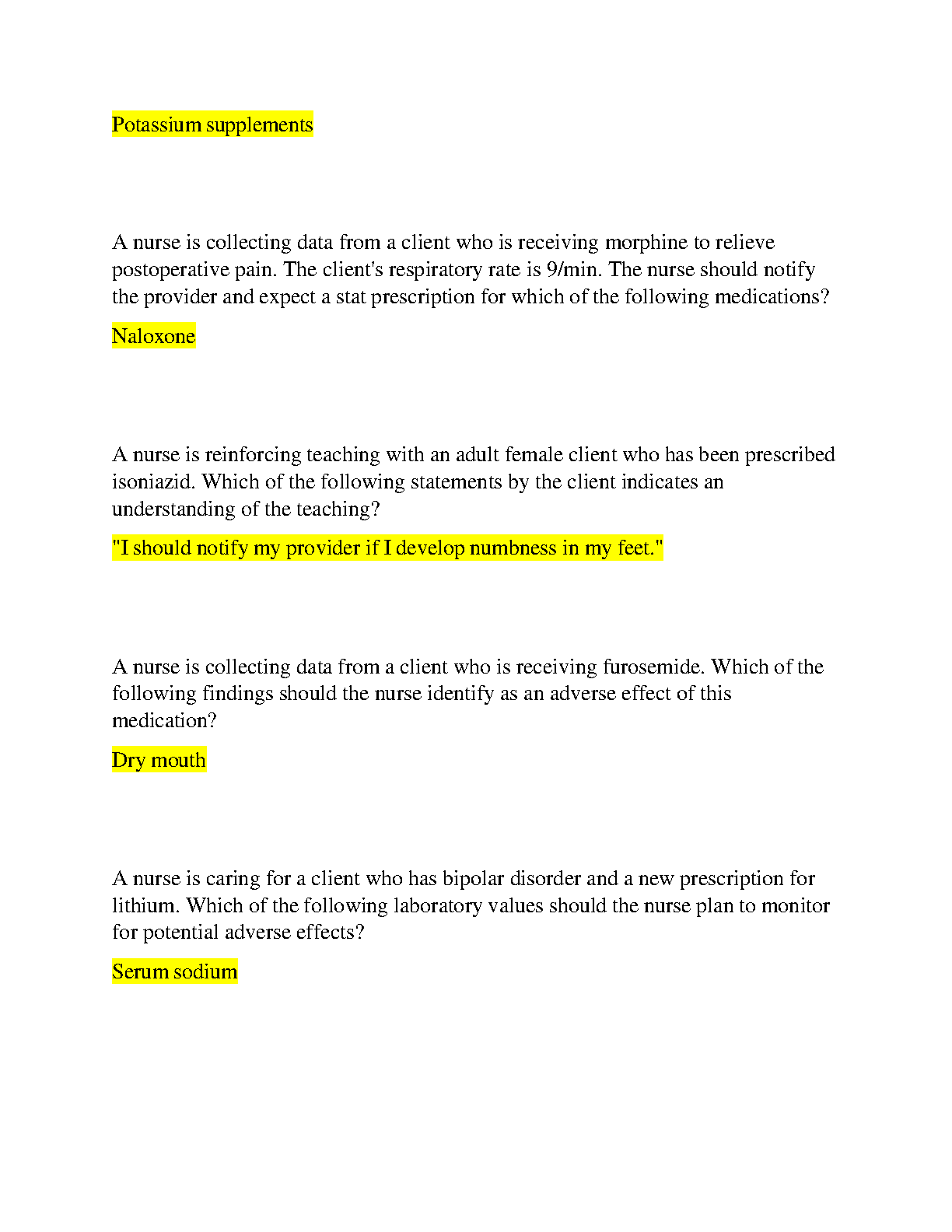 Potassium supplements

A nurse is collecting data from a client who is receiving morphine to relieve postoperative pain. The client's respiratory rate is 9/min. The nurse should notify the provider and expect a stat prescription for which of the following medications?

Naloxone

A nurse is reinforcing teaching with an adult female client who has been prescribed isoniazid. Which of the following statements by the client indicates an understanding of the teaching?

"I should notify my provider if I develop numbness in my feet."

A nurse is collecting data from a client who is receiving furosemide. Which of the following findings should the nurse identify as an adverse effect of this medication?

Dry mouth

A nurse is caring for a client who has bipolar disorder and a new prescription for lithium. Which of the following laboratory values should the nurse plan to monitor for potential adverse effects?

Serum sodium